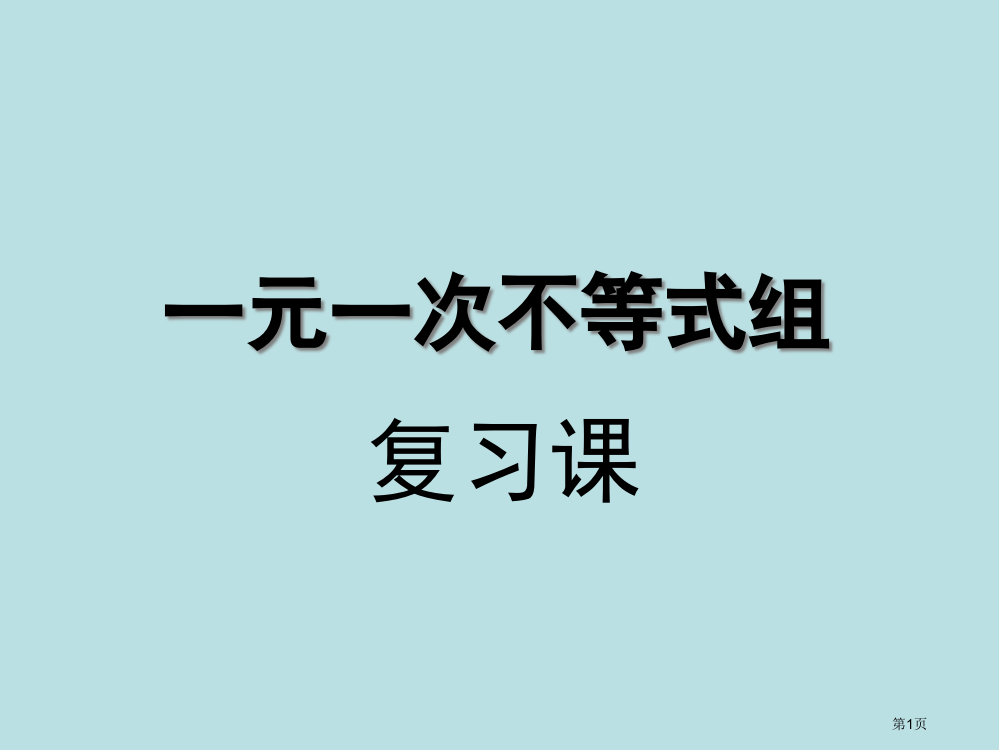 一元一次不等式组

复习课

第1页